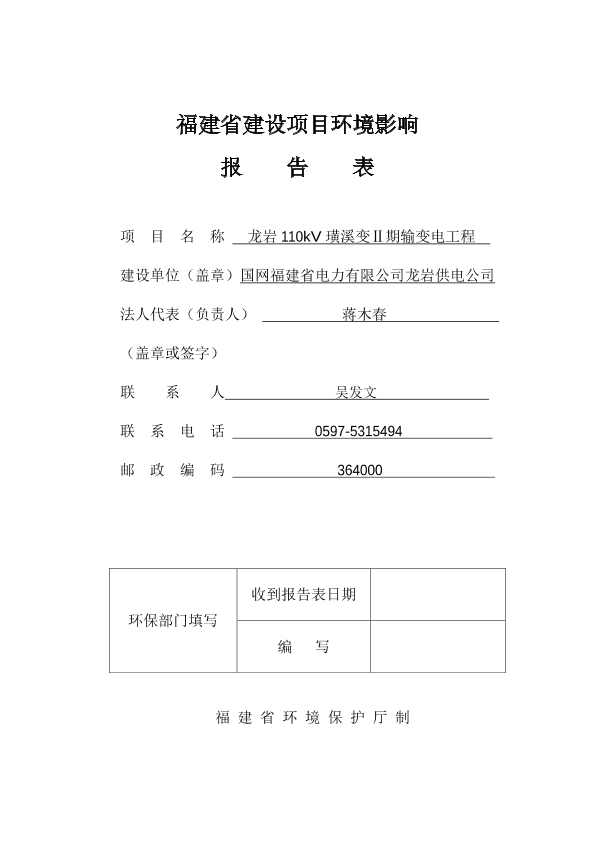 福建省建设项目环境影响

报　告　表

项　目　名　称　龙岩 110kV 璜溪变Ⅱ期输变电工程

建设单位（盖章）国网福建省电力有限公司龙岩供电公司

法人代表（负责人）　蒋木春

（盖章或签字）

联　系　人　吴发文

联　系　电　话　0597-5315494

邮　政　编　码　364000

| 环保部门填写 | 收到报告表日期 | |
|---|---|---|
| | 编　写 | |

福 建 省 环 境 保 护 厅 制